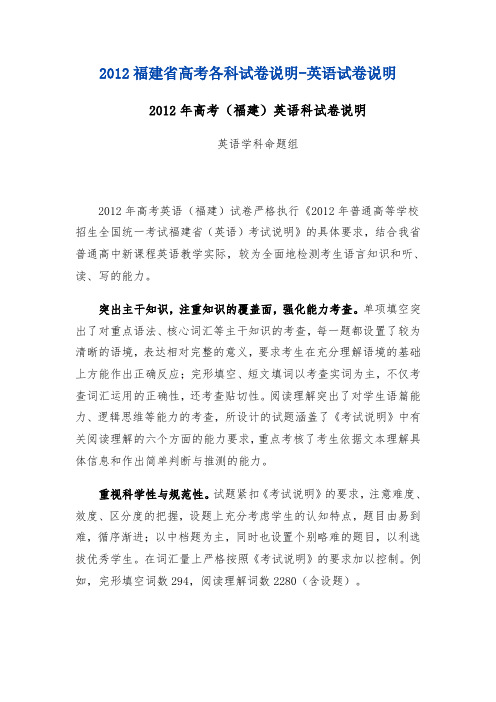 2012 福建省高考各科试卷说明-英语试卷说明

2012 年高考（福建）英语科试卷说明

英语学科命题组

2012 年高考英语（福建）试卷严格执行《2012 年普通高等学校招生全国统一考试福建省（英语）考试说明》的具体要求，结合我省普通高中新课程英语教学实际，较为全面地检测考生语言知识和听、读、写的能力。

突出主干知识，注重知识的覆盖面，强化能力考查。单项填空突出了对重点语法、核心词汇等主干知识的考查，每一题都设置了较为清晰的语境，表达相对完整的意义，要求考生在充分理解语境的基础上方能作出正确反应；完形填空、短文填词以考查实词为主，不仅考查词汇运用的正确性，还考查贴切性。阅读理解突出了对学生语篇能力、逻辑思维等能力的考查，所设计的试题涵盖了《考试说明》中有关阅读理解的六个方面的能力要求，重点考核了考生依据文本理解具体信息和作出简单判断与推测的能力。

重视科学性与规范性。试题紧扣《考试说明》的要求，注意难度、效度、区分度的把握，设题上充分考虑学生的认知特点，题目由易到难，循序渐进；以中档题为主，同时也设置个别略难的题目，以利选拔优秀学生。在词汇量上严格按照《考试说明》的要求加以控制。例如，完形填空词数 294，阅读理解词数 2280（含设题）。